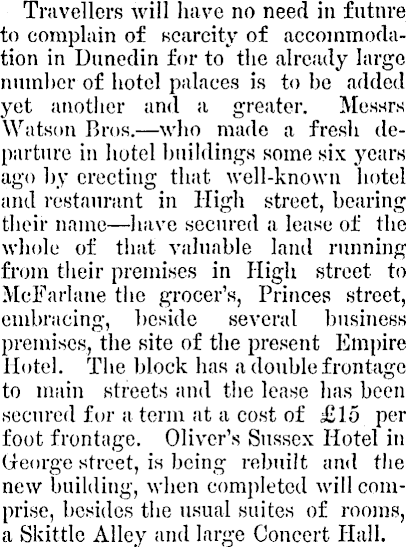 Travellers will have no need in future to complain of scarcity of accommodation in Dunedin for to the already large number of hotel palaces is to be added yet another and a greater. Messrs Watson Bros.—who made a fresh departure in hotel buildings some six years ago by erecting that well-known hotel and restaurant in High street, bearing their name—have secured a lease of the whole of that valuable land running from their premises in High street to McFarlane the grocer's, Princes street, embracing, beside several business premises, the site of the present Empire Hotel. The block has a double frontage to main streets and the lease has been secured for a term at a cost of £15 per foot frontage. Oliver's Sussex Hotel in George street, is being rebuilt and the new building, when completed will comprise, besides the usual suites of rooms, a Skittle Alley and large Concert Hall.